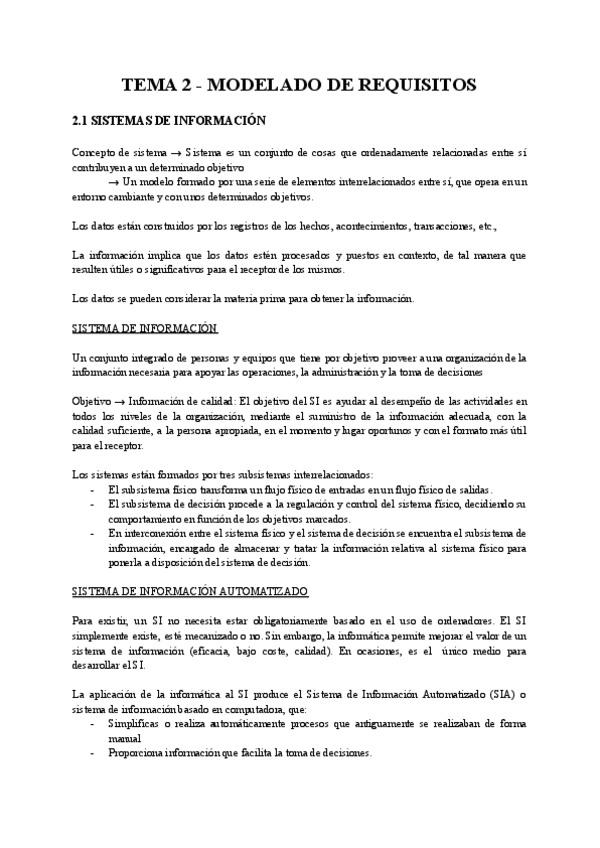 TEMA 2 - MODELADO DE REQUISITOS

2.1 SISTEMAS DE INFORMACIÓN

Concepto de sistema → Sistema es un conjunto de cosas que ordenadamente relacionadas entre sí contribuyen a un determinado objetivo

→ Un modelo formado por una serie de elementos interrelacionados entre sí, que opera en un entorno cambiante y con unos determinados objetivos.

Los datos están construidos por los registros de los hechos, acontecimientos, transacciones, etc.,

La información implica que los datos estén procesados y puestos en contexto, de tal manera que resulten útiles o significativos para el receptor de los mismos.

Los datos se pueden considerar la materia prima para obtener la información.

SISTEMA DE INFORMACIÓN

Un conjunto integrado de personas y equipos que tiene por objetivo proveer a una organización de la información necesaria para apoyar las operaciones, la administración y la toma de decisiones

Objetivo → Información de calidad: El objetivo del SI es ayudar al desempeño de las actividades en todos los niveles de la organización, mediante el suministro de la información adecuada, con la calidad suficiente, a la persona apropiada, en el momento y lugar oportunos y con el formato más útil para el receptor.

Los sistemas están formados por tres subsistemas interrelacionados:
- El subsistema físico transforma un flujo físico de entradas en un flujo físico de salidas.
- El subsistema de decisión procede a la regulación y control del sistema físico, decidiendo su comportamiento en función de los objetivos marcados.
- En interconexión entre el sistema físico y el sistema de decisión se encuentra el subsistema de información, encargado de almacenar y tratar la información relativa al sistema físico para ponerla a disposición del sistema de decisión.

SISTEMA DE INFORMACIÓN AUTOMATIZADO

Para existir, un SI no necesita estar obligatoriamente basado en el uso de ordenadores. El SI simplemente existe, esté mecanizado o no. Sin embargo, la informática permite mejorar el valor de un sistema de información (eficacia, bajo coste, calidad). En ocasiones, es el único medio para desarrollar el SI.

La aplicación de la informática al SI produce el Sistema de Información Automatizado (SIA) o sistema de información basado en computadora, que:
- Simplificas o realiza automáticamente procesos que antiguamente se realizaban de forma manual
- Proporciona información que facilita la toma de decisiones.